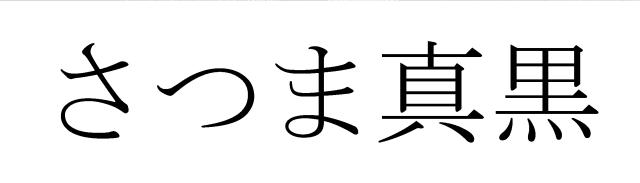 さつま真黒